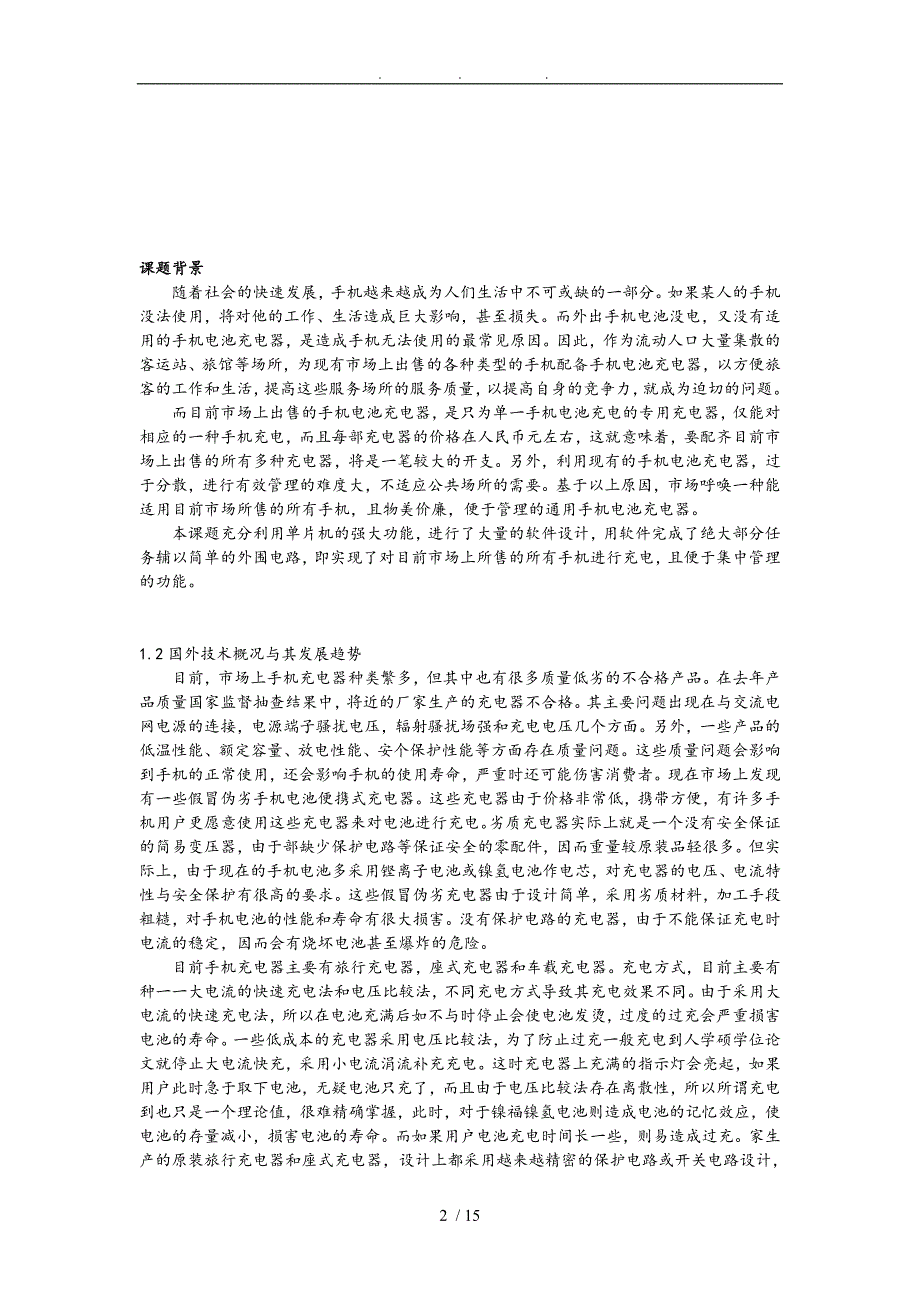 . . .

课题背景

随着社会的快速发展，手机越来越成为人们生活中不可或缺的一部分。如果某人的手机没法使用，将对他的工作、生活造成巨大影响，甚至损失。而外出手机电池没电，又没有适用的手机电池充电器，是造成手机无法使用的最常见原因。因此，作为流动人口大量集散的客运站、旅馆等场所，为现有市场上出售的各种类型的手机配备手机电池充电器，以方便旅客的工作和生活，提高这些服务场所的服务质量，以提高自身的竞争力，就成为迫切的问题。

而目前市场上出售的手机电池充电器，是只为单一手机电池充电的专用充电器，仅能对相应的一种手机充电，而且每部充电器的价格在人民币元左右，这就意味着，要配齐目前市场上出售的所有多种充电器，将是一笔较大的开支。另外，利用现有的手机电池充电器，过于分散，进行有效管理的难度大，不适应公共场所的需要。基于以上原因，市场呼唤一种能适用目前市场所售的所有手机，且物美价廉，便于管理的通用手机电池充电器。

本课题充分利用单片机的强大功能，进行了大量的软件设计，用软件完成了绝大部分任务辅以简单的外围电路，即实现了对目前市场上所售的所有手机进行充电，且便于集中管理的功能。

1.2 国外技术概况与其发展趋势

目前，市场上手机充电器种类繁多，但其中也有很多质量低劣的不合格产品。在去年产品质量国家监督抽查结果中，将近的厂家生产的充电器不合格。其主要问题出现在与交流电网电源的连接，电源端子骚扰电压，辐射骚扰场强和充电电压几个方面。另外，一些产品的低温性能、额定容量、放电性能、安个保护性能等方面存在质量问题。这些质量问题会影响到手机的正常使用，还会影响手机的使用寿命，严重时还可能伤害消费者。现在市场上发现有一些假冒伪劣手机电池便携式充电器。这些充电器由于价格非常低，携带方便，有许多手机用户更愿意使用这些充电器来对电池进行充电。劣质充电器实际上就是一个没有安全保证的简易变压器，由于部缺少保护电路等保证安全的零配件，因而重量较原装品轻很多。但实际上，由于现在的手机电池多采用锂离子电池或镍氢电池作电芯，对充电器的电压、电流特性与安全保护有很高的要求。这些假冒伪劣充电器由于设计简单，采用劣质材料，加工手段粗糙，对手机电池的性能和寿命有很大损害。没有保护电路的充电器，由于不能保证充电时电流的稳定，因而会有烧坏电池甚至爆炸的危险。

目前手机充电器主要有旅行充电器，座式充电器和车载充电器。充电方式，目前主要有种一一大电流的快速充电法和电压比较法，不同充电方式导致其充电效果不同。由于采用大电流的快速充电法，所以在电池充满后如不与时停止会使电池发烫，过度的过充会严重损害电池的寿命。一些低成本的充电器采用电压比较法，为了防止过充一般充电到人学硕学位论文就停止大电流快充，采用小电流涓流补充充电。这时充电器上充满的指示灯会亮起，如果用户此时急于取下电池，无疑电池只充了，而且由于电压比较法存在离散性，所以所谓充电到也只是一个理论值，很难精确掌握，此时，对于镍福镍氢电池则造成电池的记忆效应，使电池的存量减小，损害电池的寿命。而如果用户电池充电时间长一些，则易造成过充。家生产的原装旅行充电器和座式充电器，设计上都采用越来越精密的保护电路或开关电路设计，

2 / 15